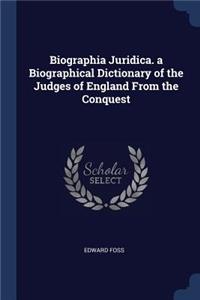 Biographia Juridica. a Biographical Dictionary of the Judges of England From the Conquest

Scholar SELECT

EDWARD FOSS